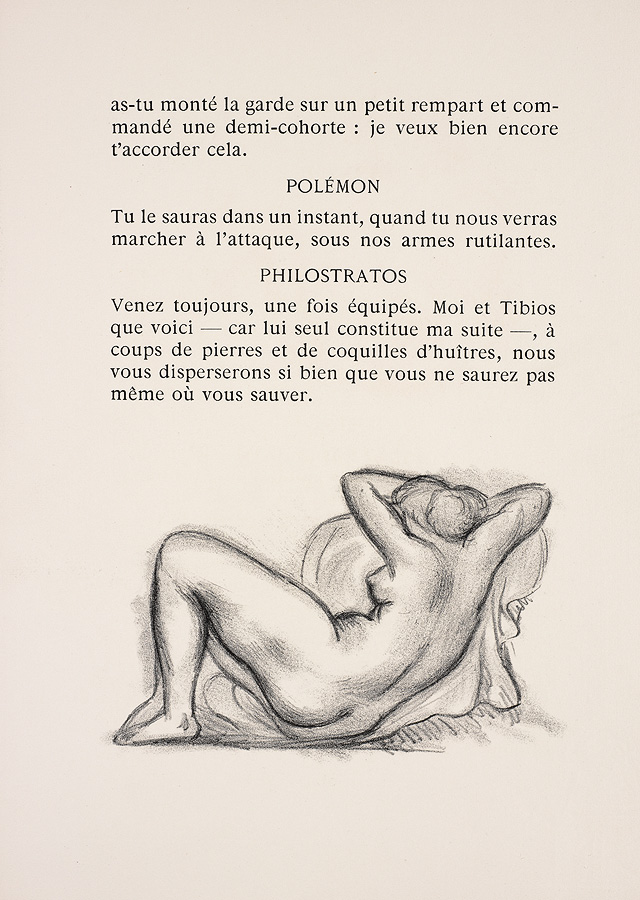 as-tu monté la garde sur un petit rempart et commandé une demi-cohorte : je veux bien encore t'accorder cela.

POLÉMON

Tu le sauras dans un instant, quand tu nous verras marcher à l'attaque, sous nos armes rutilantes.

PHILOSTRATOS

Venez toujours, une fois équipés. Moi et Tibios que voici — car lui seul constitue ma suite —, à coups de pierres et de coquilles d'huîtres, nous vous disperserons si bien que vous ne saurez pas même où vous sauver.